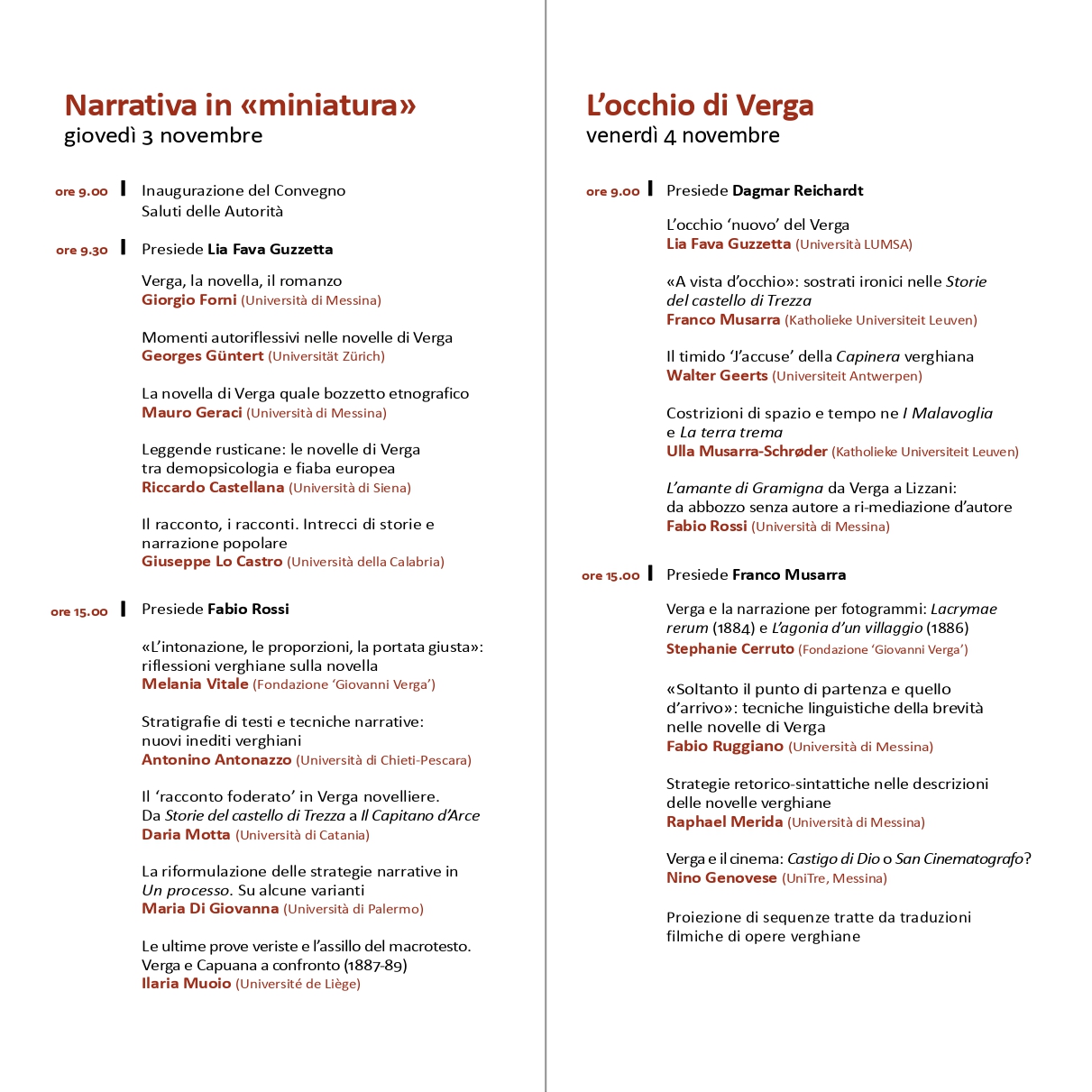 Narrativa in «miniatura»
giovedì 3 novembre

ore 9.00 Inaugurazione del Convegno
Saluti delle Autorità

ore 9.30 Presiede Lia Fava Guzzetta

Verga, la novella, il romanzo
Giorgio Forni (Università di Messina)

Momenti autoriflessivi nelle novelle di Verga
Georges Güntert (Universität Zürich)

La novella di Verga quale bozzetto etnografico
Mauro Geraci (Università di Messina)

Leggende rusticane: le novelle di Verga tra demopsicologia e fiaba europea
Riccardo Castellana (Università di Siena)

Il racconto, i racconti. Intrecci di storie e narrazione popolare
Giuseppe Lo Castro (Università della Calabria)

ore 15.00 Presiede Fabio Rossi

«L'intonazione, le proporzioni, la portata giusta»: riflessioni verghiane sulla novella
Melania Vitale (Fondazione 'Giovanni Verga')

Stratigrafie di testi e tecniche narrative: nuovi inediti verghiani
Antonino Antonazzo (Università di Chieti-Pescara)

Il 'racconto foderato' in Verga novelliere. Da Storie del castello di Trezza a Il Capitano d'Arce
Daria Motta (Università di Catania)

La riformulazione delle strategie narrative in Un processo. Su alcune varianti
Maria Di Giovanna (Università di Palermo)

Le ultime prove veriste e l'assillo del macrotesto. Verga e Capuana a confronto (1887-89)
Ilaria Muoio (Université de Liège)

L'occhio di Verga
venerdì 4 novembre

ore 9.00 Presiede Dagmar Reichardt

L'occhio 'nuovo' del Verga
Lia Fava Guzzetta (Università LUMSA)

«A vista d'occhio»: sostrati ironici nelle Storie del castello di Trezza
Franco Musarra (Katholieke Universiteit Leuven)

Il timido 'J'accuse' della Capinera verghiana
Walter Geerts (Universiteit Antwerpen)

Costrizioni di spazio e tempo ne I Malavoglia e La terra trema
Ulla Musarra-Schrøder (Katholieke Universiteit Leuven)

L'amante di Gramigna da Verga a Lizzani: da abbozzo senza autore a ri-mediazione d'autore
Fabio Rossi (Università di Messina)

ore 15.00 Presiede Franco Musarra

Verga e la narrazione per fotogrammi: Lacrymae rerum (1884) e L'agonia d'un villaggio (1886)
Stephanie Cerruto (Fondazione 'Giovanni Verga')

«Soltanto il punto di partenza e quello d'arrivo»: tecniche linguistiche della brevità nelle novelle di Verga
Fabio Ruggiano (Università di Messina)

Strategie retorico-sintattiche nelle descrizioni delle novelle verghiane
Raphael Merida (Università di Messina)

Verga e il cinema: Castigo di Dio o San Cinematografo?
Nino Genovese (UniTre, Messina)

Proiezione di sequenze tratte da traduzioni filmiche di opere verghiane